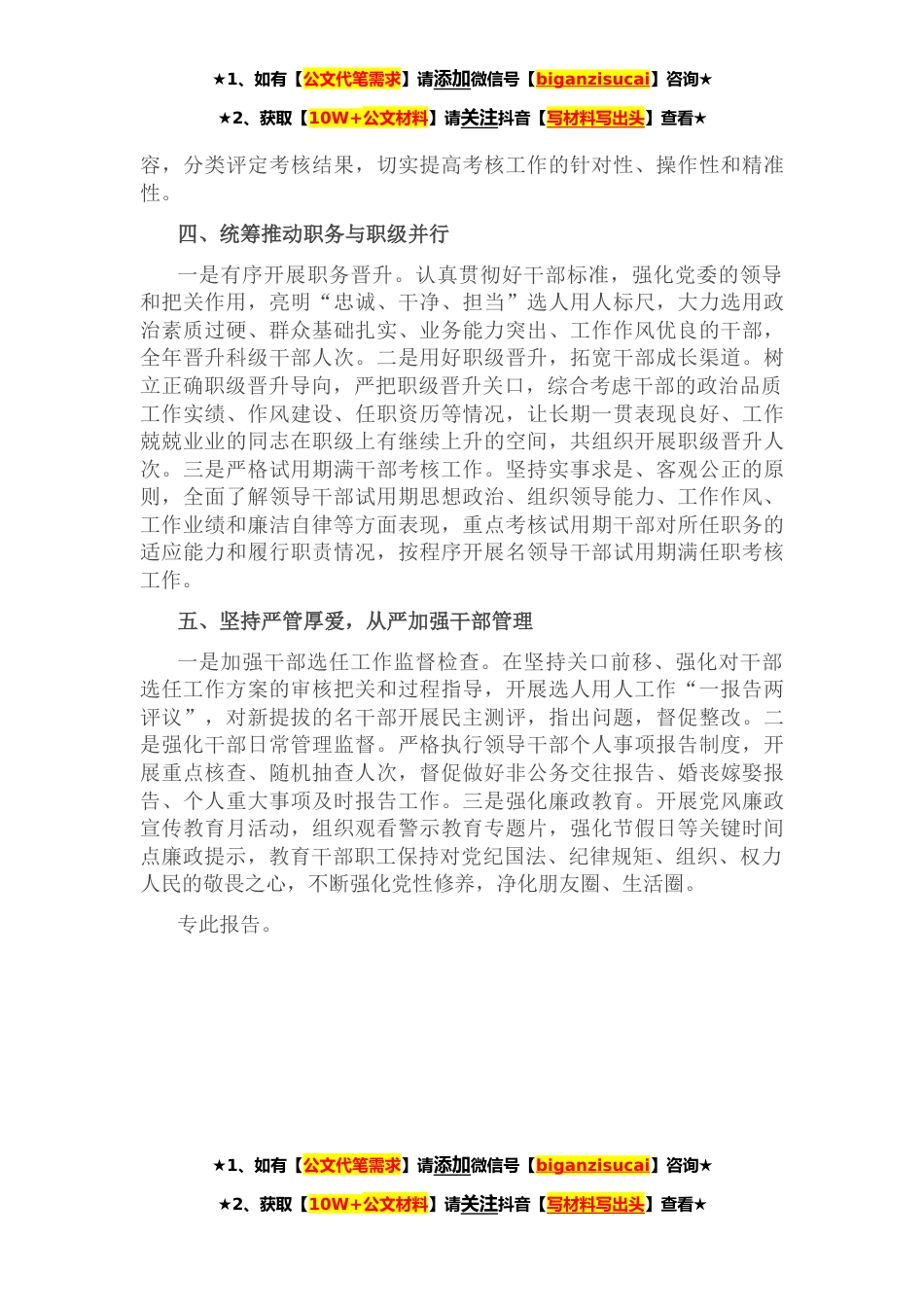 ★1、如有【公文代笔需求】请添加微信号【biganzisucai】咨询★

★2、获取【10W+公文材料】请关注抖音【写材料写出头】查看★

容，分类评定考核结果，切实提高考核工作的针对性、操作性和精准性。

四、统筹推动职务与职级并行

一是有序开展职务晋升。认真贯彻好干部标准，强化党委的领导和把关作用，亮明“忠诚、干净、担当”选人用人标尺，大力选用政治素质过硬、群众基础扎实、业务能力突出、工作作风优良的干部，全年晋升科级干部人次。二是用好职级晋升，拓宽干部成长渠道。树立正确职级晋升导向，严把职级晋升关口，综合考虑干部的政治品质工作实绩、作风建设、任职资历等情况，让长期一贯表现良好、工作兢兢业业的同志在职级上有继续上升的空间，共组织开展职级晋升人次。三是严格试用期满干部考核工作。坚持实事求是、客观公正的原则，全面了解领导干部试用期思想政治、组织领导能力、工作作风、工作业绩和廉洁自律等方面表现，重点考核试用期干部对所任职务的适应能力和履行职责情况，按程序开展名领导干部试用期满任职考核工作。

五、坚持严管厚爱，从严加强干部管理

一是加强干部选任工作监督检查。在坚持关口前移、强化对干部选任工作方案的审核把关和过程指导，开展选人用人工作“一报告两评议”，对新提拔的名干部开展民主测评，指出问题，督促整改。二是强化干部日常管理监督。严格执行领导干部个人事项报告制度，开展重点核查、随机抽查人次，督促做好非公务交往报告、婚丧嫁娶报告、个人重大事项及时报告工作。三是强化廉政教育。开展党风廉政宣传教育月活动，组织观看警示教育专题片，强化节假日等关键时间点廉政提示，教育干部职工保持对党纪国法、纪律规矩、组织、权力人民的敬畏之心，不断强化党性修养，净化朋友圈、生活圈。

专此报告。

★1、如有【公文代笔需求】请添加微信号【biganzisucai】咨询★

★2、获取【10W+公文材料】请关注抖音【写材料写出头】查看★